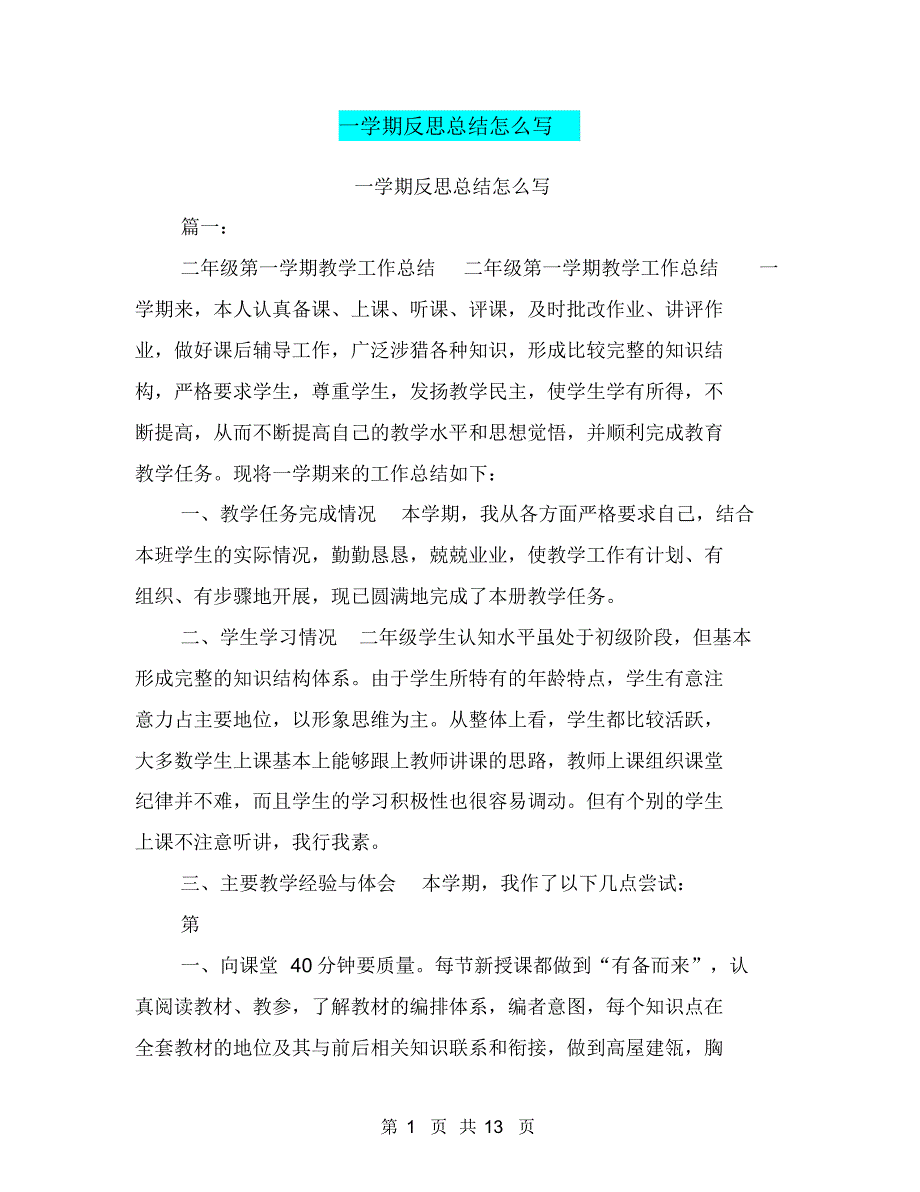 一学期反思总结怎么写

一学期反思总结怎么写

篇一：

二年级第一学期教学工作总结 二年级第一学期教学工作总结 一学期来，本人认真备课、上课、听课、评课，及时批改作业、讲评作业，做好课后辅导工作，广泛涉猎各种知识，形成比较完整的知识结构，严格要求学生，尊重学生，发扬教学民主，使学生学有所得，不断提高，从而不断提高自己的教学水平和思想觉悟，并顺利完成教育教学任务。现将一学期来的工作总结如下：

一、教学任务完成情况 本学期，我从各方面严格要求自己，结合本班学生的实际情况，勤勤恳恳，兢兢业业，使教学工作有计划、有组织、有步骤地开展，现已圆满地完成了本册教学任务。

二、学生学习情况 二年级学生认知水平虽处于初级阶段，但基本形成完整的知识结构体系。由于学生所特有的年龄特点，学生有意注意力占主要地位，以形象思维为主。从整体上看，学生都比较活跃，大多数学生上课基本上能够跟上教师讲课的思路，教师上课组织课堂纪律并不难，而且学生的学习积极性也很容易调动。但有个别的学生上课不注意听讲，我行我素。

三、主要教学经验与体会 本学期，我作了以下几点尝试：

第

一、向课堂 40 分钟要质量。每节新授课都做到“有备而来”，认真阅读教材、教参，了解教材的编排体系，编者意图，每个知识点在全套教材的地位及其与前后相关知识联系和衔接，做到高屋建瓴，胸

第 1 页 共 13 页